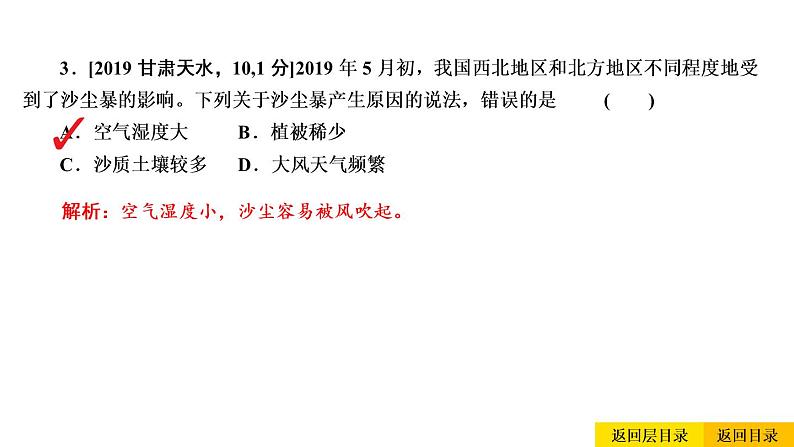 3．[2019 甘肃天水，10,1 分]2019 年 5 月初，我国西北地区和北方地区不同程度地受到了沙尘暴的影响。下列关于沙尘暴产生原因的说法，错误的是　（　）

A．空气湿度大　B．植被稀少
C．沙质土壤较多　D．大风天气频繁

解析：空气湿度小，沙尘容易被风吹起。

返回层目录　返回目录